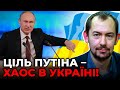 ЦІЛЬ ПУТІНА – ХАОС В УКРАЇНІ!